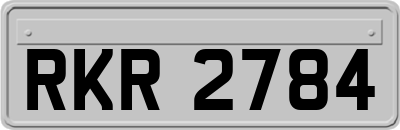 RKR 2784